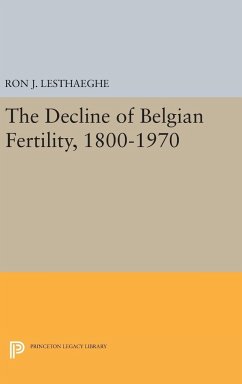 RON J. LESTHAEGHE

The Decline of Belgian Fertility, 1800-1970

PRINCETON LEGACY LIBRARY